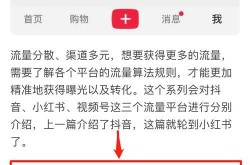 首页 购物 + 消息 我

流量分散、渠道多元，想要获得更多的流量，需要了解各个平台的流量算法规则，才能更加精准地获得曝光以及转化。这个系列会对抖音、小红书、视频号这三个流量平台进行分别介绍，上一篇介绍了抖音，这篇就轮到小红书了。